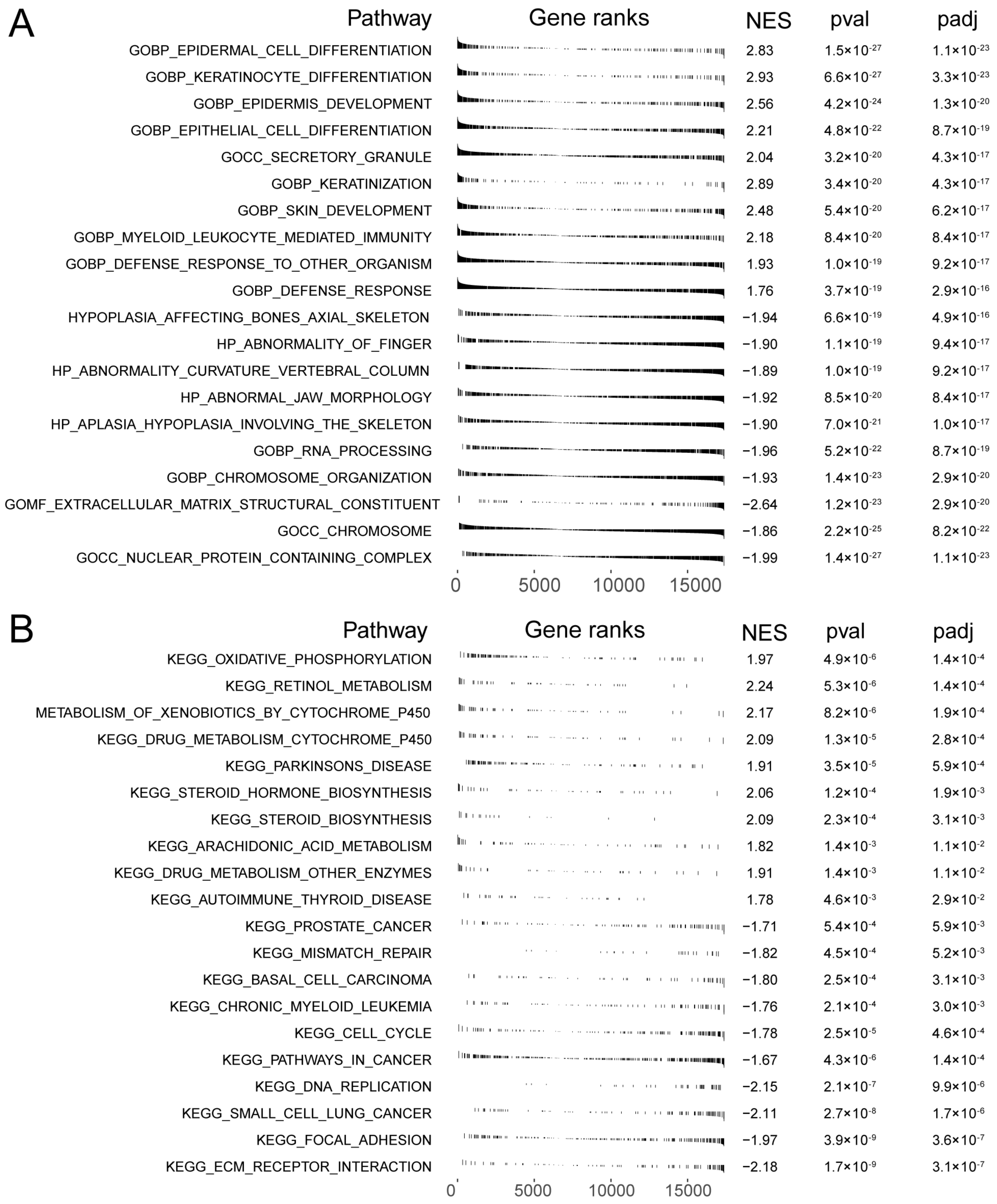 A

| Pathway | Gene ranks | NES | pval | padj |
|---|---|---|---|---|
| GOBP_EPIDERMAL_CELL_DIFFERENTIATION | | 2.83 | $1.5\times10^{-27}$ | $1.1\times10^{-23}$ |
| GOBP_KERATINOCYTE_DIFFERENTIATION | | 2.93 | $6.6\times10^{-27}$ | $3.3\times10^{-23}$ |
| GOBP_EPIDERMIS_DEVELOPMENT | | 2.56 | $4.2\times10^{-24}$ | $1.3\times10^{-20}$ |
| GOBP_EPITHELIAL_CELL_DIFFERENTIATION | | 2.21 | $4.8\times10^{-22}$ | $8.7\times10^{-19}$ |
| GOCC_SECRETORY_GRANULE | | 2.04 | $3.2\times10^{-20}$ | $4.3\times10^{-17}$ |
| GOBP_KERATINIZATION | | 2.89 | $3.4\times10^{-20}$ | $4.3\times10^{-17}$ |
| GOBP_SKIN_DEVELOPMENT | | 2.48 | $5.4\times10^{-20}$ | $6.2\times10^{-17}$ |
| GOBP_MYELOID_LEUKOCYTE_MEDIATED_IMMUNITY | | 2.18 | $8.4\times10^{-20}$ | $8.4\times10^{-17}$ |
| GOBP_DEFENSE_RESPONSE_TO_OTHER_ORGANISM | | 1.93 | $1.0\times10^{-19}$ | $9.2\times10^{-17}$ |
| GOBP_DEFENSE_RESPONSE | | 1.76 | $3.7\times10^{-19}$ | $2.9\times10^{-16}$ |
| HYPOPLASIA_AFFECTING_BONES_AXIAL_SKELETON | | −1.94 | $6.6\times10^{-19}$ | $4.9\times10^{-16}$ |
| HP_ABNORMALITY_OF_FINGER | | −1.90 | $1.1\times10^{-19}$ | $9.4\times10^{-17}$ |
| HP_ABNORMALITY_CURVATURE_VERTEBRAL_COLUMN | | −1.89 | $1.0\times10^{-19}$ | $9.2\times10^{-17}$ |
| HP_ABNORMAL_JAW_MORPHOLOGY | | −1.92 | $8.5\times10^{-20}$ | $8.4\times10^{-17}$ |
| HP_APLASIA_HYPOPLASIA_INVOLVING_THE_SKELETON | | −1.90 | $7.0\times10^{-21}$ | $1.0\times10^{-17}$ |
| GOBP_RNA_PROCESSING | | −1.96 | $5.2\times10^{-22}$ | $8.7\times10^{-19}$ |
| GOBP_CHROMOSOME_ORGANIZATION | | −1.93 | $1.4\times10^{-23}$ | $2.9\times10^{-20}$ |
| GOMF_EXTRACELLULAR_MATRIX_STRUCTURAL_CONSTITUENT | | −2.64 | $1.2\times10^{-23}$ | $2.9\times10^{-20}$ |
| GOCC_CHROMOSOME | | −1.86 | $2.2\times10^{-25}$ | $8.2\times10^{-22}$ |
| GOCC_NUCLEAR_PROTEIN_CONTAINING_COMPLEX | | −1.99 | $1.4\times10^{-27}$ | $1.1\times10^{-23}$ |

0 5000 10000 15000

B

| Pathway | Gene ranks | NES | pval | padj |
|---|---|---|---|---|
| KEGG_OXIDATIVE_PHOSPHORYLATION | | 1.97 | $4.9\times10^{-6}$ | $1.4\times10^{-4}$ |
| KEGG_RETINOL_METABOLISM | | 2.24 | $5.3\times10^{-6}$ | $1.4\times10^{-4}$ |
| METABOLISM_OF_XENOBIOTICS_BY_CYTOCHROME_P450 | | 2.17 | $8.2\times10^{-6}$ | $1.9\times10^{-4}$ |
| KEGG_DRUG_METABOLISM_CYTOCHROME_P450 | | 2.09 | $1.3\times10^{-5}$ | $2.8\times10^{-4}$ |
| KEGG_PARKINSONS_DISEASE | | 1.91 | $3.5\times10^{-5}$ | $5.9\times10^{-4}$ |
| KEGG_STEROID_HORMONE_BIOSYNTHESIS | | 2.06 | $1.2\times10^{-4}$ | $1.9\times10^{-3}$ |
| KEGG_STEROID_BIOSYNTHESIS | | 2.09 | $2.3\times10^{-4}$ | $3.1\times10^{-3}$ |
| KEGG_ARACHIDONIC_ACID_METABOLISM | | 1.82 | $1.4\times10^{-3}$ | $1.1\times10^{-2}$ |
| KEGG_DRUG_METABOLISM_OTHER_ENZYMES | | 1.91 | $1.4\times10^{-3}$ | $1.1\times10^{-2}$ |
| KEGG_AUTOIMMUNE_THYROID_DISEASE | | 1.78 | $4.6\times10^{-3}$ | $2.9\times10^{-2}$ |
| KEGG_PROSTATE_CANCER | | −1.71 | $5.4\times10^{-4}$ | $5.9\times10^{-3}$ |
| KEGG_MISMATCH_REPAIR | | −1.82 | $4.5\times10^{-4}$ | $5.2\times10^{-3}$ |
| KEGG_BASAL_CELL_CARCINOMA | | −1.80 | $2.5\times10^{-4}$ | $3.1\times10^{-3}$ |
| KEGG_CHRONIC_MYELOID_LEUKEMIA | | −1.76 | $2.1\times10^{-4}$ | $3.0\times10^{-3}$ |
| KEGG_CELL_CYCLE | | −1.78 | $2.5\times10^{-5}$ | $4.6\times10^{-4}$ |
| KEGG_PATHWAYS_IN_CANCER | | −1.67 | $4.3\times10^{-6}$ | $1.4\times10^{-4}$ |
| KEGG_DNA_REPLICATION | | −2.15 | $2.1\times10^{-7}$ | $9.9\times10^{-6}$ |
| KEGG_SMALL_CELL_LUNG_CANCER | | −2.11 | $2.7\times10^{-8}$ | $1.7\times10^{-6}$ |
| KEGG_FOCAL_ADHESION | | −1.97 | $3.9\times10^{-9}$ | $3.6\times10^{-7}$ |
| KEGG_ECM_RECEPTOR_INTERACTION | | −2.18 | $1.7\times10^{-9}$ | $3.1\times10^{-7}$ |

0 5000 10000 15000